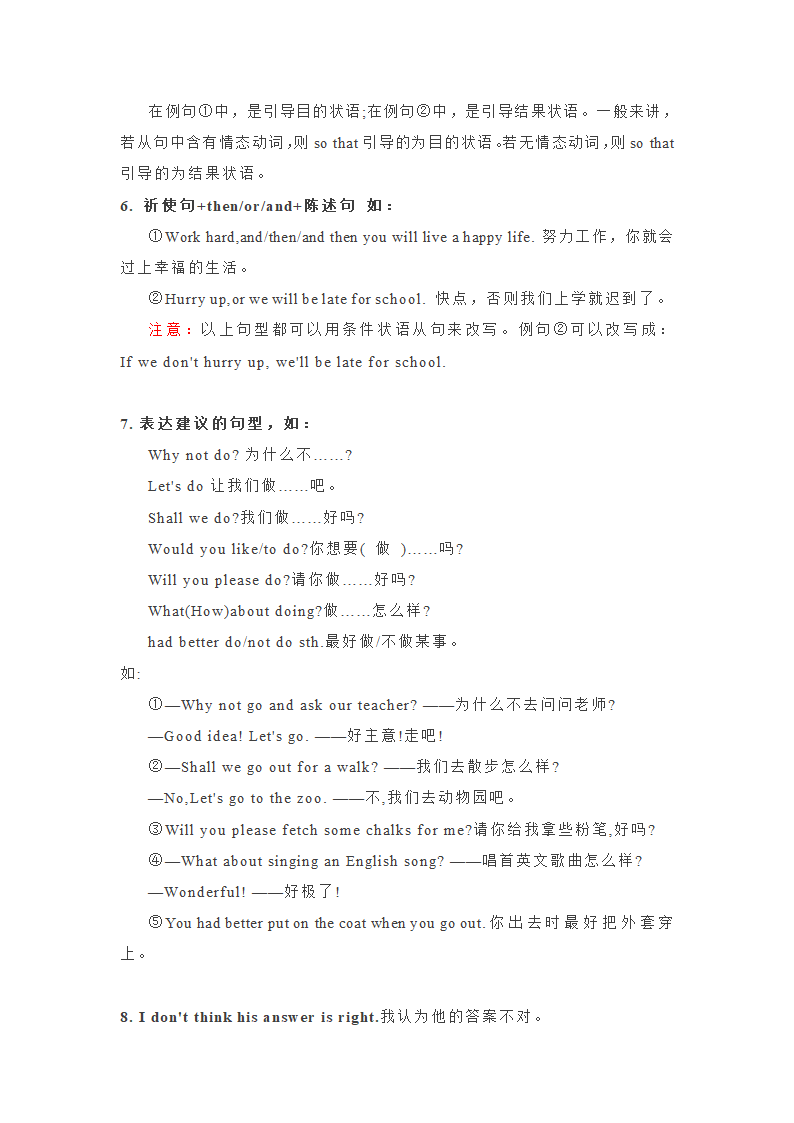 在例句①中，是引导目的状语;在例句②中，是引导结果状语。一般来讲，若从句中含有情态动词，则 so that 引导的为目的状语。若无情态动词，则 so that 引导的为结果状语。

6. 祈使句+then/or/and+陈述句 如：

①Work hard,and/then/and then you will live a happy life. 努力工作，你就会过上幸福的生活。

②Hurry up,or we will be late for school. 快点，否则我们上学就迟到了。

注意：以上句型都可以用条件状语从句来改写。例句②可以改写成：If we don't hurry up, we'll be late for school.

7. 表达建议的句型，如：

Why not do? 为什么不……?

Let's do 让我们做……吧。

Shall we do?我们做……好吗?

Would you like/to do?你想要( 做 )……吗?

Will you please do?请你做……好吗?

What(How)about doing?做……怎么样?

had better do/not do sth.最好做/不做某事。

如:

①—Why not go and ask our teacher? ——为什么不去问问老师?

—Good idea! Let's go. ——好主意!走吧!

②—Shall we go out for a walk? ——我们去散步怎么样?

—No,Let's go to the zoo. ——不,我们去动物园吧。

③Will you please fetch some chalks for me?请你给我拿些粉笔,好吗?

④—What about singing an English song? ——唱首英文歌曲怎么样?

—Wonderful! ——好极了!

⑤You had better put on the coat when you go out. 你出去时最好把外套穿上。

8. I don't think his answer is right.我认为他的答案不对。